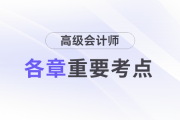 高级会计师

各章重要考点